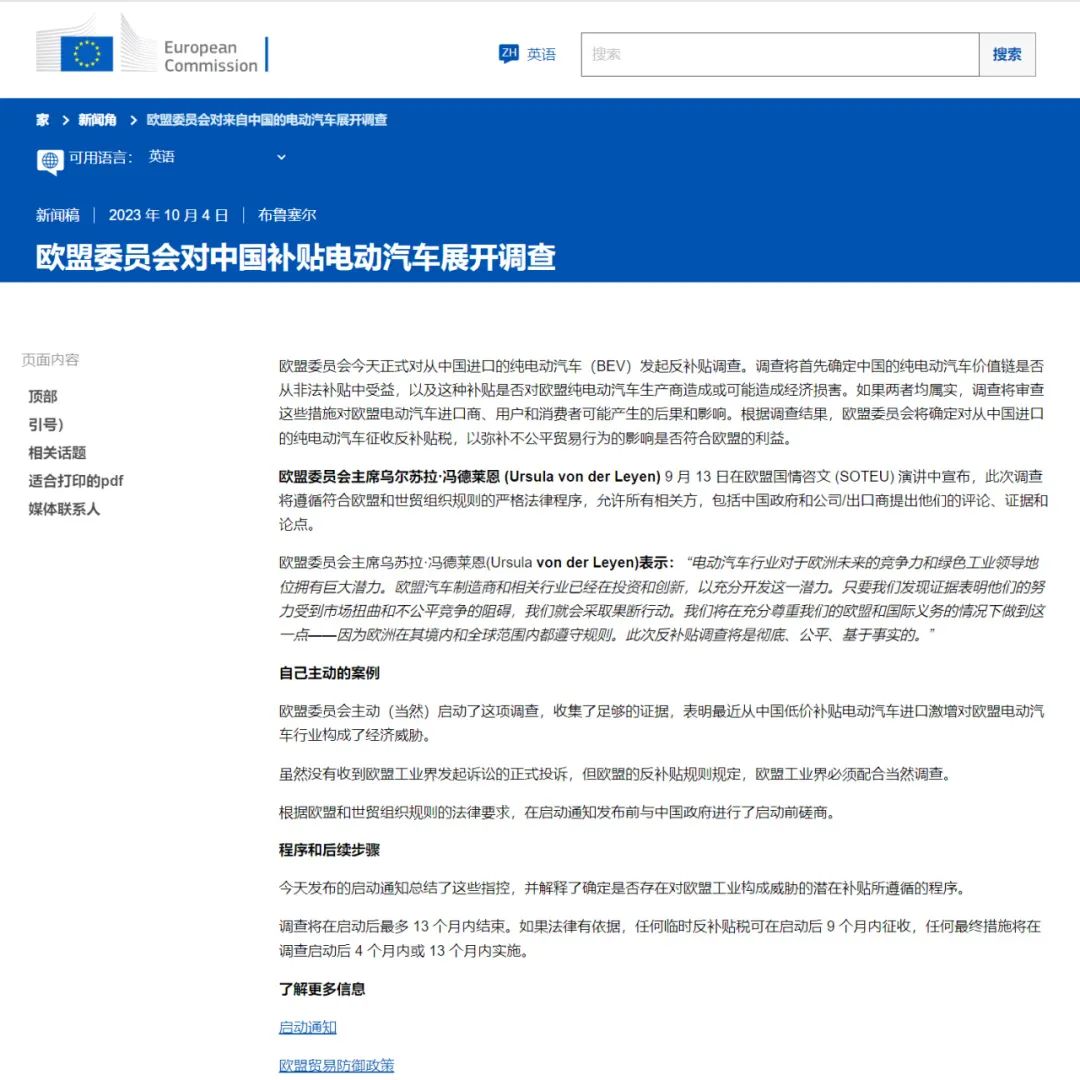 European Commission

ZH 英语

搜索

搜索

家 > 新闻角 > 欧盟委员会对来自中国的电动汽车展开调查

可用语言： 英语

新闻稿 | 2023 年 10 月 4 日 | 布鲁塞尔

欧盟委员会对中国补贴电动汽车展开调查

页面内容

顶部

引号）

相关话题

适合打印的pdf

媒体联系人

欧盟委员会今天正式对从中国进口的纯电动汽车（BEV）发起反补贴调查。调查将首先确定中国的纯电动汽车价值链是否从非法补贴中受益，以及这种补贴是否对欧盟纯电动汽车生产商造成或可能造成经济损害。如果两者均属实，调查将审查这些措施对欧盟电动汽车进口商、用户和消费者可能产生的后果和影响。根据调查结果，欧盟委员会将确定对从中国进口的纯电动汽车征收反补贴税，以弥补不公平贸易行为的影响是否符合欧盟的利益。

欧盟委员会主席乌尔苏拉·冯德莱恩 (Ursula von der Leyen) 9 月 13 日在欧盟国情咨文 (SOTEU) 演讲中宣布，此次调查将遵循符合欧盟和世贸组织规则的严格法律程序，允许所有相关方，包括中国政府和公司/出口商提出他们的评论、证据和论点。

欧盟委员会主席乌苏拉·冯德莱恩(Ursula von der Leyen)表示：“电动汽车行业对于欧洲未来的竞争力和绿色工业领导地位拥有巨大潜力。欧盟汽车制造商和相关行业已经在投资和创新，以充分开发这一潜力。只要我们发现证据表明他们的努力受到市场扭曲和不公平竞争的阻碍，我们就会采取果断行动。我们将在充分尊重我们的欧盟和国际义务的情况下做到这一点——因为欧洲在其境内和全球范围内都遵守规则。此次反补贴调查将是彻底、公平、基于事实的。”

自己主动的案例

欧盟委员会主动（当然）启动了这项调查，收集了足够的证据，表明最近从中国低价补贴电动汽车进口激增对欧盟电动汽车行业构成了经济威胁。

虽然没有收到欧盟工业界发起诉讼的正式投诉，但欧盟的反补贴规则规定，欧盟工业界必须配合当然调查。

根据欧盟和世贸组织规则的法律要求，在启动通知发布前与中国政府进行了启动前磋商。

程序和后续步骤

今天发布的启动通知总结了这些指控，并解释了确定是否存在对欧盟工业构成威胁的潜在补贴所遵循的程序。

调查将在启动后最多 13 个月内结束。如果法律有依据，任何临时反补贴税可在启动后 9 个月内征收，任何最终措施将在调查启动后 4 个月内或 13 个月内实施。

了解更多信息

启动通知

欧盟贸易防御政策